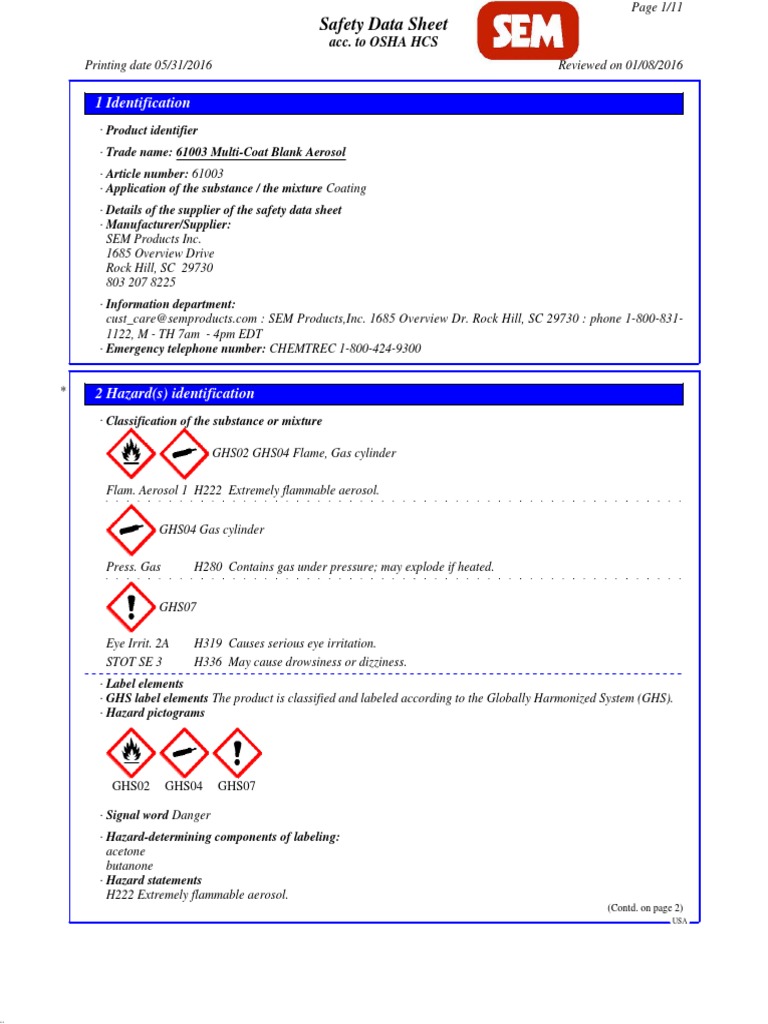 Page 1/11

Safety Data Sheet
acc. to OSHA HCS

SEM

Printing date 05/31/2016

Reviewed on 01/08/2016

1 Identification

· Product identifier

· Trade name: 61003 Multi-Coat Blank Aerosol

· Article number: 61003
· Application of the substance / the mixture Coating

· Details of the supplier of the safety data sheet
· Manufacturer/Supplier:
SEM Products Inc.
1685 Overview Drive
Rock Hill, SC 29730
803 207 8225

· Information department:
cust_care@semproducts.com : SEM Products,Inc. 1685 Overview Dr. Rock Hill, SC 29730 : phone 1-800-831-1122, M - TH 7am - 4pm EDT
· Emergency telephone number: CHEMTREC 1-800-424-9300

*

2 Hazard(s) identification

· Classification of the substance or mixture

GHS02 GHS04 Flame, Gas cylinder

Flam. Aerosol 1 H222 Extremely flammable aerosol.

GHS04 Gas cylinder

Press. Gas H280 Contains gas under pressure; may explode if heated.

GHS07

Eye Irrit. 2A H319 Causes serious eye irritation.
STOT SE 3 H336 May cause drowsiness or dizziness.

· Label elements
· GHS label elements The product is classified and labeled according to the Globally Harmonized System (GHS).
· Hazard pictograms

GHS02 GHS04 GHS07

· Signal word Danger

· Hazard-determining components of labeling:
acetone
butanone
· Hazard statements
H222 Extremely flammable aerosol.

(Contd. on page 2)
USA